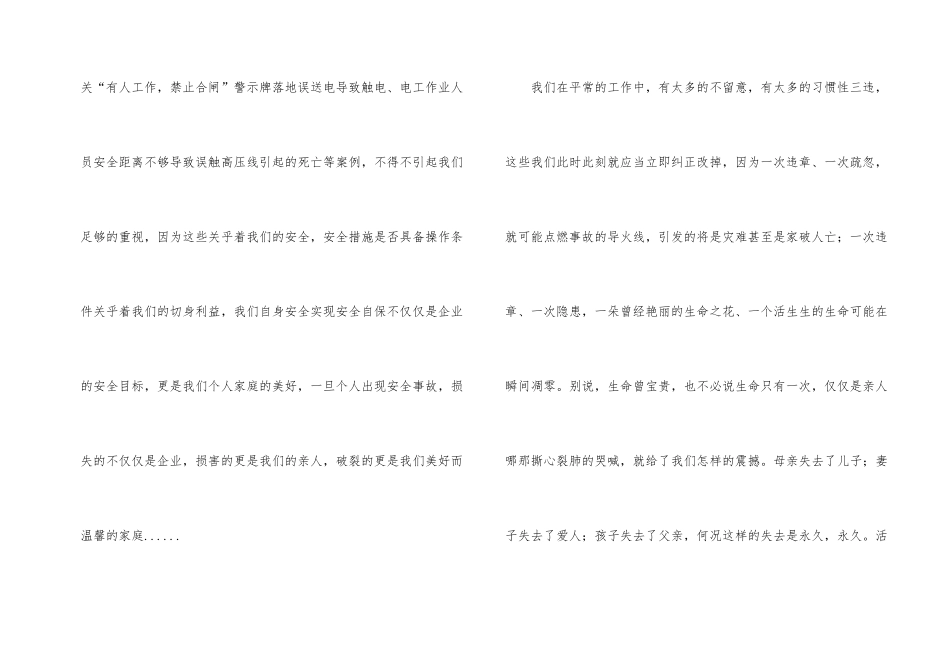 关“有人工作，禁止合闸”警示牌落地误送电导致触电、电工作业人员安全距离不够导致误触高压线引起的死亡等案例，不得不引起我们足够的重视，因为这些关乎着我们的安全，安全措施是否具备操作条件关乎着我们的切身利益，我们自身安全实现安全自保不仅仅是企业的安全目标，更是我们个人家庭的美好，一旦个人出现安全事故，损失的不仅仅是企业，损害的更是我们的亲人，破裂的更是我们美好而温馨的家庭......

我们在平常的工作中，有太多的不留意，有太多的习惯性三违，这些我们此时此刻就应当立即纠正改掉，因为一次违章、一次疏忽，就可能点燃事故的导火线，引发的将是灾难甚至是家破人亡；一次违章、一次隐患，一朵曾经艳丽的生命之花、一个活生生的生命可能在瞬间凋零。别说，生命曾宝贵，也不必说生命只有一次，仅仅是亲人哪那撕心裂肺的哭喊，就给了我们怎样的震撼。母亲失去了儿子；妻子失去了爱人；孩子失去了父亲，何况这样的失去是永久，永久。活